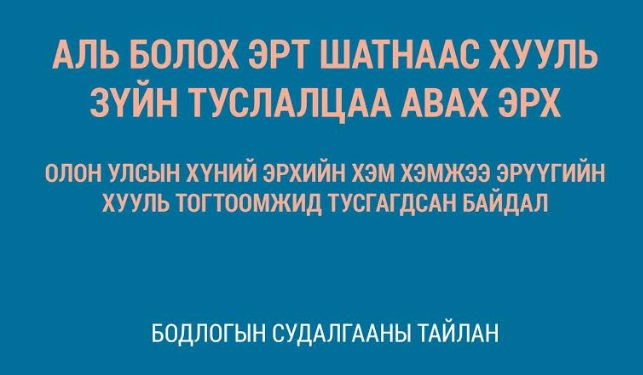 АЛЬ БОЛОХ ЭРТ ШАТНААС ХУУЛЬ ЗҮЙН ТУСЛАЛЦАА АВАХ ЭРХ

ОЛОН УЛСЫН ХҮНИЙ ЭРХИЙН ХЭМ ХЭМЖЭЭ ЭРҮҮГИЙН ХУУЛЬ ТОГТООМЖИД ТУСГАГДСАН БАЙДАЛ

БОДЛОГЫН СУДАЛГААНЫ ТАЙЛАН